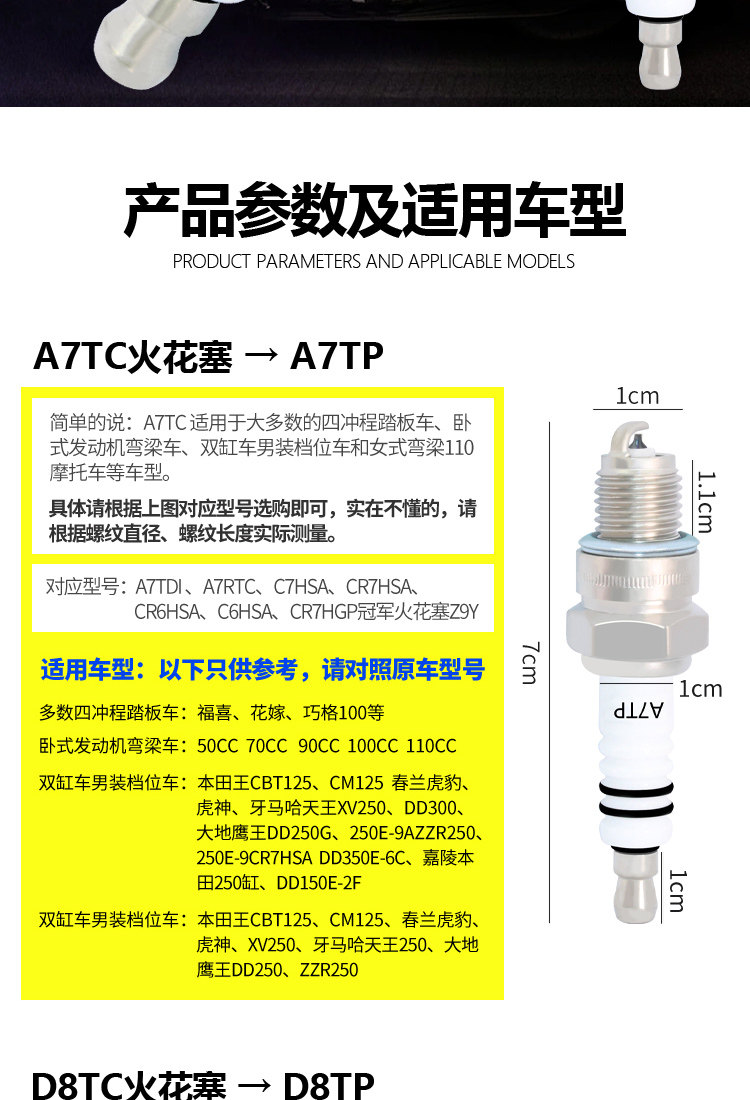 产品参数及适用车型
PRODUCT PARAMETERS AND APPLICABLE MODELS

A7TC火花塞 → A7TP

简单的说：A7TC 适用于大多数的四冲程踏板车、卧式发动机弯梁车、双缸车男装档位车和女式弯梁110摩托车等车型。

具体请根据上图对应型号选购即可，实在不懂的，请根据螺纹直径、螺纹长度实际测量。

对应型号：A7TDI、A7RTC、C7HSA、CR7HSA、CR6HSA、C6HSA、CR7HGP冠军火花塞Z9Y

适用车型：以下只供参考，请对照原车型号

多数四冲程踏板车：福喜、花嫁、巧格100等

卧式发动机弯梁车：50CC 70CC 90CC 100CC 110CC

双缸车男装档位车：本田王CBT125、CM125 春兰虎豹、虎神、牙马哈天王XV250、DD300、大地鹰王DD250G、250E-9AZZR250、250E-9CR7HSA DD350E-6C、嘉陵本田250缸、DD150E-2F

双缸车男装档位车：本田王CBT125、CM125、春兰虎豹、虎神、XV250、牙马哈天王250、大地鹰王DD250、ZZR250

1cm
1.1cm
7cm
1cm
A7TP
1cm

D8TC火花塞 → D8TP